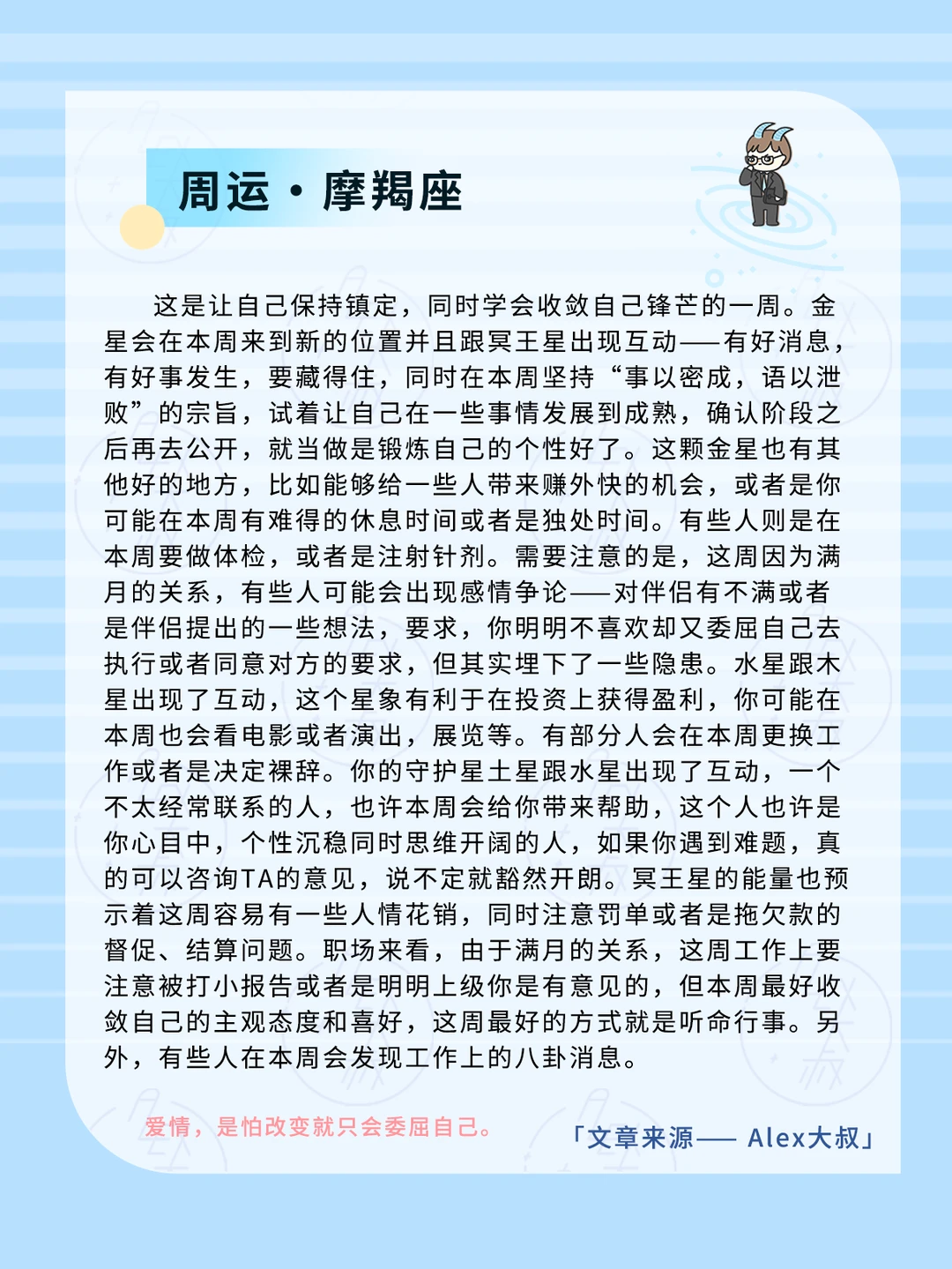 周运·摩羯座

这是让自己保持镇定，同时学会收敛自己锋芒的一周。金星会在本周来到新的位置并且跟冥王星出现互动——有好消息，有好事发生，要藏得住，同时在本周坚持“事以密成，语以泄败”的宗旨，试着让自己在一些事情发展到成熟，确认阶段之后再去公开，就当做是锻炼自己的个性好了。这颗金星也有其他好的地方，比如能够给一些人带来赚外快的机会，或者是你可能在本周有难得的休息时间或者是独处时间。有些人则是在本周要做体检，或者是注射针剂。需要注意的是，这周因为满月的关系，有些人可能会出现感情争论——对伴侣有不满或者是伴侣提出的一些想法，要求，你明明不喜欢却又委屈自己去执行或者同意对方的要求，但其实埋下了一些隐患。水星跟木星出现了互动，这个星象有利于在投资上获得盈利，你可能在本周也会看电影或者演出，展览等。有部分人会在本周更换工作或者是决定裸辞。你的守护星土星跟水星出现了互动，一个不太经常联系的人，也许本周会给你带来帮助，这个人也许是你心目中，个性沉稳同时思维开阔的人，如果你遇到难题，真的可以咨询TA的意见，说不定就豁然开朗。冥王星的能量也预示着这周容易有一些人情花销，同时注意罚单或者是拖欠款的督促、结算问题。职场来看，由于满月的关系，这周工作上要注意被打小报告或者是明明上级你是有意见的，但本周最好收敛自己的主观态度和喜好，这周最好的方式就是听命行事。另外，有些人在本周会发现工作上的八卦消息。

爱情，是怕改变就只会委屈自己。

「文章来源—— Alex大叔」